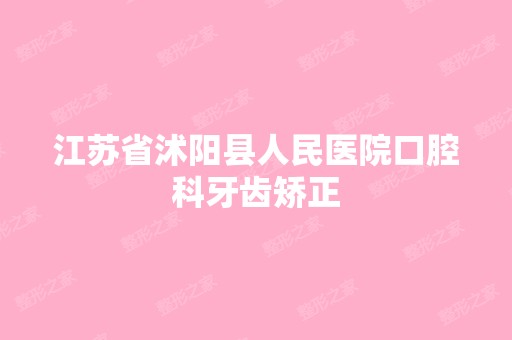 江苏省沭阳县人民医院口腔科牙齿矫正

整形之家